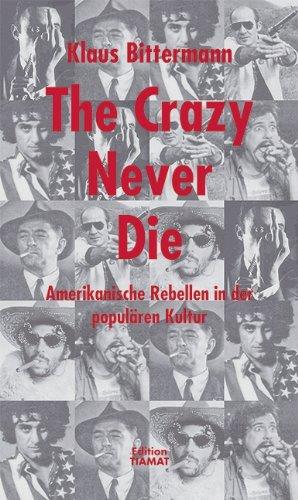 Klaus Bittermann

The Crazy Never Die

Amerikanische Rebellen in der populären Kultur

Edition TIAMAT